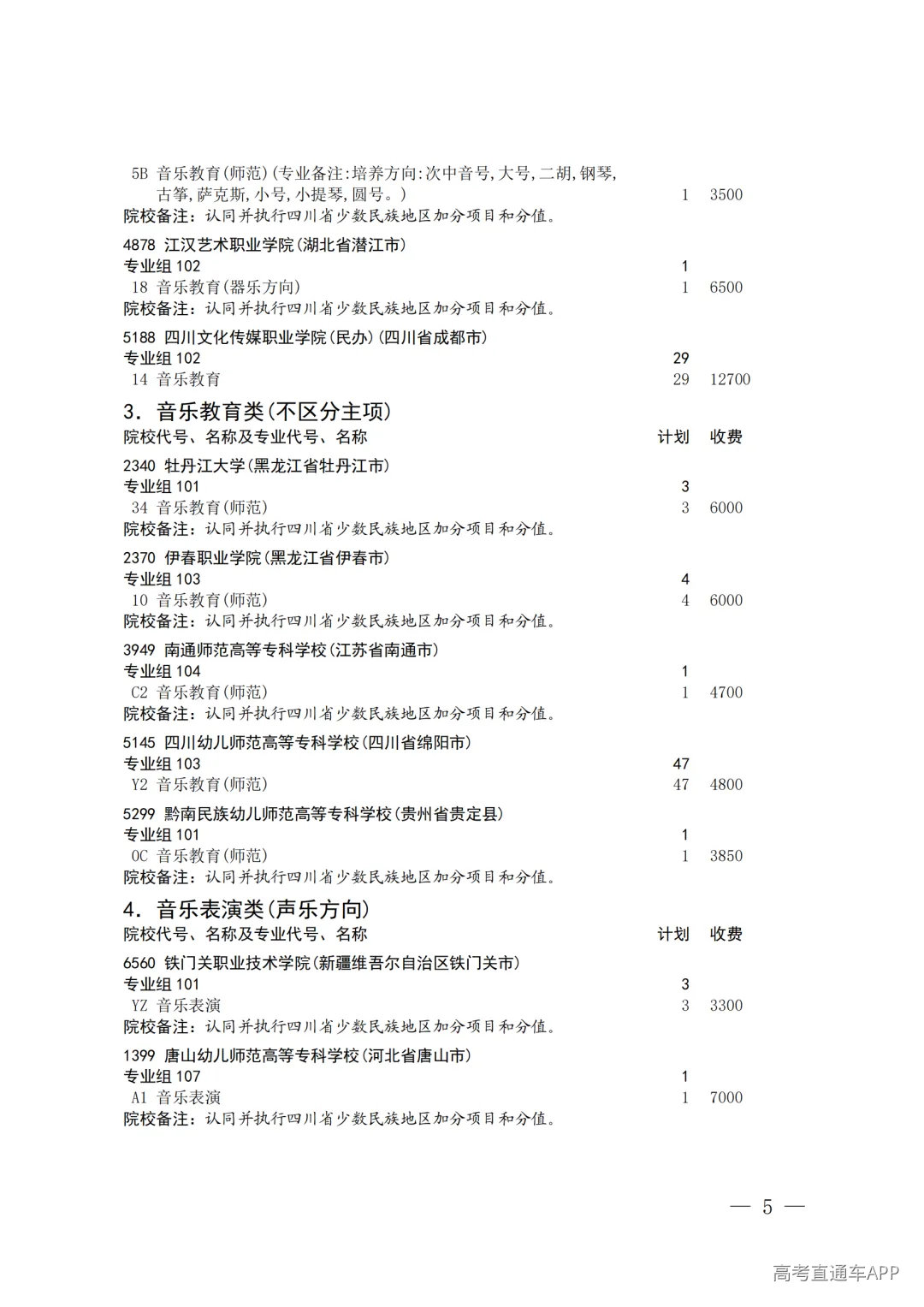 5B 音乐教育(师范)(专业备注:培养方向:次中音号,大号,二胡,钢琴,古筝,萨克斯,小号,小提琴,圆号。) 1 3500
院校备注:认同并执行四川省少数民族地区加分项目和分值。

4878 江汉艺术职业学院(湖北省潜江市)
专业组 102 1
18 音乐教育(器乐方向) 1 6500
院校备注:认同并执行四川省少数民族地区加分项目和分值。

5188 四川文化传媒职业学院(民办)(四川省成都市)
专业组 102 29
14 音乐教育 29 12700

3. 音乐教育类(不区分主项)
院校代号、名称及专业代号、名称 计划 收费

2340 牡丹江大学(黑龙江省牡丹江市)
专业组 101 3
34 音乐教育(师范) 3 6000
院校备注:认同并执行四川省少数民族地区加分项目和分值。

2370 伊春职业学院(黑龙江省伊春市)
专业组 103 4
10 音乐教育(师范) 4 6000
院校备注:认同并执行四川省少数民族地区加分项目和分值。

3949 南通师范高等专科学校(江苏省南通市)
专业组 104 1
C2 音乐教育(师范) 1 4700
院校备注:认同并执行四川省少数民族地区加分项目和分值。

5145 四川幼儿师范高等专科学校(四川省绵阳市)
专业组 103 47
Y2 音乐教育(师范) 47 4800

5299 黔南民族幼儿师范高等专科学校(贵州省贵定县)
专业组 101 1
0C 音乐教育(师范) 1 3850
院校备注:认同并执行四川省少数民族地区加分项目和分值。

4. 音乐表演类(声乐方向)
院校代号、名称及专业代号、名称 计划 收费

6560 铁门关职业技术学院(新疆维吾尔自治区铁门关市)
专业组 101 3
YZ 音乐表演 3 3300
院校备注:认同并执行四川省少数民族地区加分项目和分值。

1399 唐山幼儿师范高等专科学校(河北省唐山市)
专业组 107 1
A1 音乐表演 1 7000
院校备注:认同并执行四川省少数民族地区加分项目和分值。

— 5 —

高考直通车APP